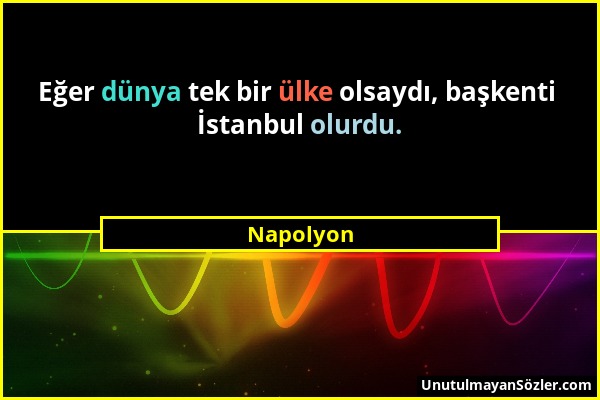 Eğer dünya tek bir ülke olsaydı, başkenti İstanbul olurdu.

Napolyon

UnutulmayanSözler.com